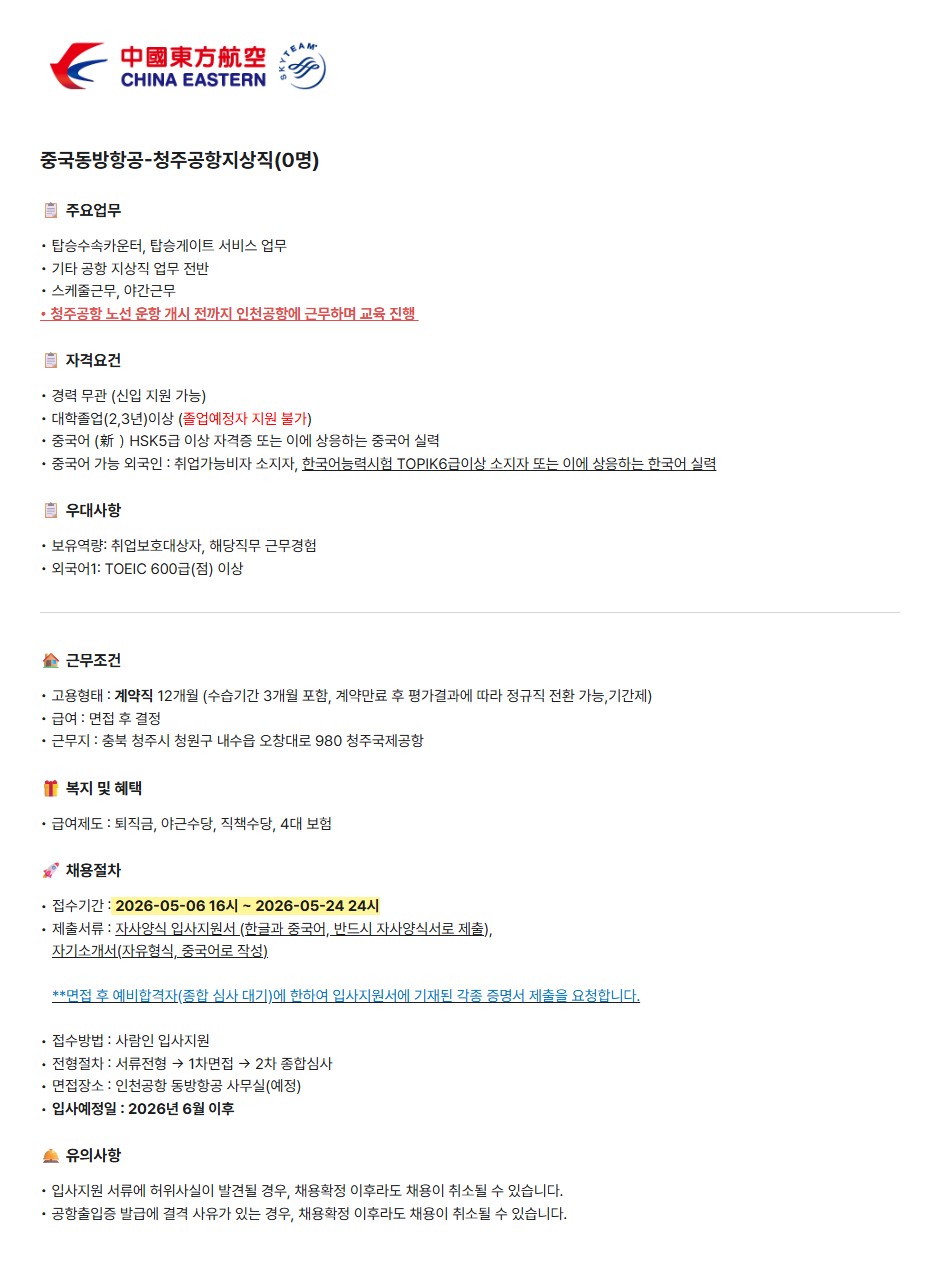 中國東方航空
CHINA EASTERN

SKYTEAM

중국동방항공-청주공항지상직(0명)

주요업무

• 탑승수속카운터, 탑승게이트 서비스 업무
• 기타 공항 지상직 업무 전반
• 스케줄근무, 야간근무
• 청주공항 노선 운항 개시 전까지 인천공항에 근무하며 교육 진행

자격요건

• 경력 무관 (신입 지원 가능)
• 대학졸업(2,3년)이상 (졸업예정자 지원 불가)
• 중국어 (新 ) HSK5급 이상 자격증 또는 이에 상응하는 중국어 실력
• 중국어 가능 외국인 : 취업가능비자 소지자, 한국어능력시험 TOPIK6급이상 소지자 또는 이에 상응하는 한국어 실력

우대사항

• 보유역량: 취업보호대상자, 해당직무 근무경험
• 외국어1: TOEIC 600급(점) 이상

근무조건

• 고용형태 : 계약직 12개월 (수습기간 3개월 포함, 계약만료 후 평가결과에 따라 정규직 전환 가능,기간제)
• 급여 : 면접 후 결정
• 근무지 : 충북 청주시 청원구 내수읍 오창대로 980 청주국제공항

복지 및 혜택

• 급여제도 : 퇴직금, 야근수당, 직책수당, 4대 보험

채용절차

• 접수기간 : 2026-05-06 16시 ~ 2026-05-24 24시
• 제출서류 : 자사양식 입사지원서 (한글과 중국어, 반드시 자사양식서로 제출), 자기소개서(자유형식, 중국어로 작성)

**면접 후 예비합격자(종합 심사 대기)에 한하여 입사지원서에 기재된 각종 증명서 제출을 요청합니다.

• 접수방법 : 사람인 입사지원
• 전형절차 : 서류전형 → 1차면접 → 2차 종합심사
• 면접장소 : 인천공항 동방항공 사무실(예정)
• 입사예정일 : 2026년 6월 이후

유의사항

• 입사지원 서류에 허위사실이 발견될 경우, 채용확정 이후라도 채용이 취소될 수 있습니다.
• 공항출입증 발급에 결격 사유가 있는 경우, 채용확정 이후라도 채용이 취소될 수 있습니다.